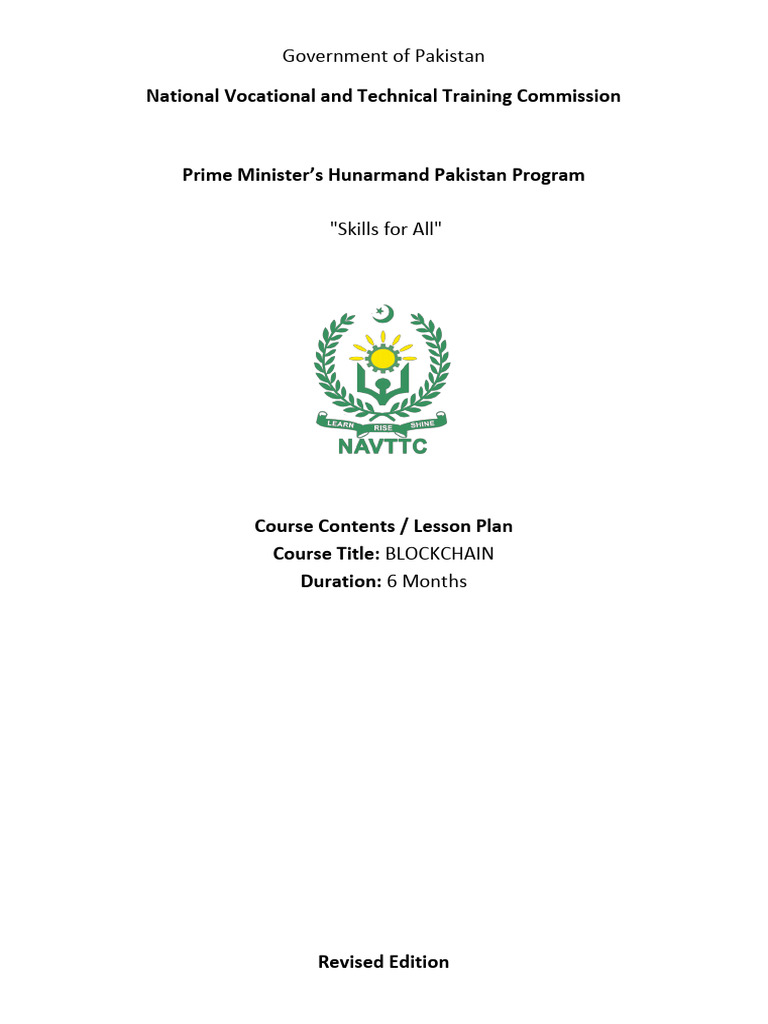 Government of Pakistan

National Vocational and Technical Training Commission

Prime Minister's Hunarmand Pakistan Program

"Skills for All"

LEARN RISE SHINE
NAVTTC

Course Contents / Lesson Plan
Course Title: BLOCKCHAIN
Duration: 6 Months

Revised Edition